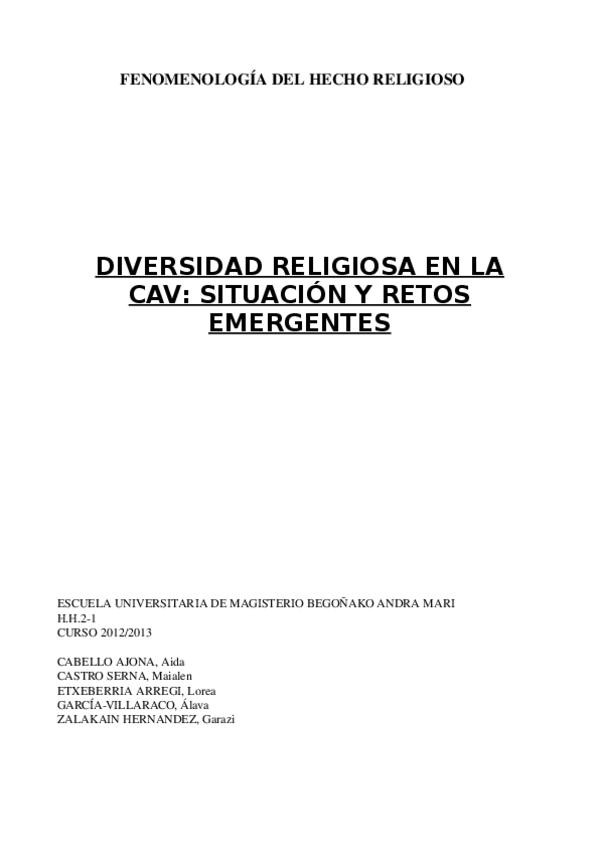 FENOMENOLOGÍA DEL HECHO RELIGIOSO

DIVERSIDAD RELIGIOSA EN LA CAV: SITUACIÓN Y RETOS EMERGENTES

ESCUELA UNIVERSITARIA DE MAGISTERIO BEGOÑAKO ANDRA MARI
H.H.2-1
CURSO 2012/2013

CABELLO AJONA, Aida
CASTRO SERNA, Maialen
ETXEBERRIA ARREGI, Lorea
GARCÍA-VILLARACO, Álava
ZALAKAIN HERNANDEZ, Garazi